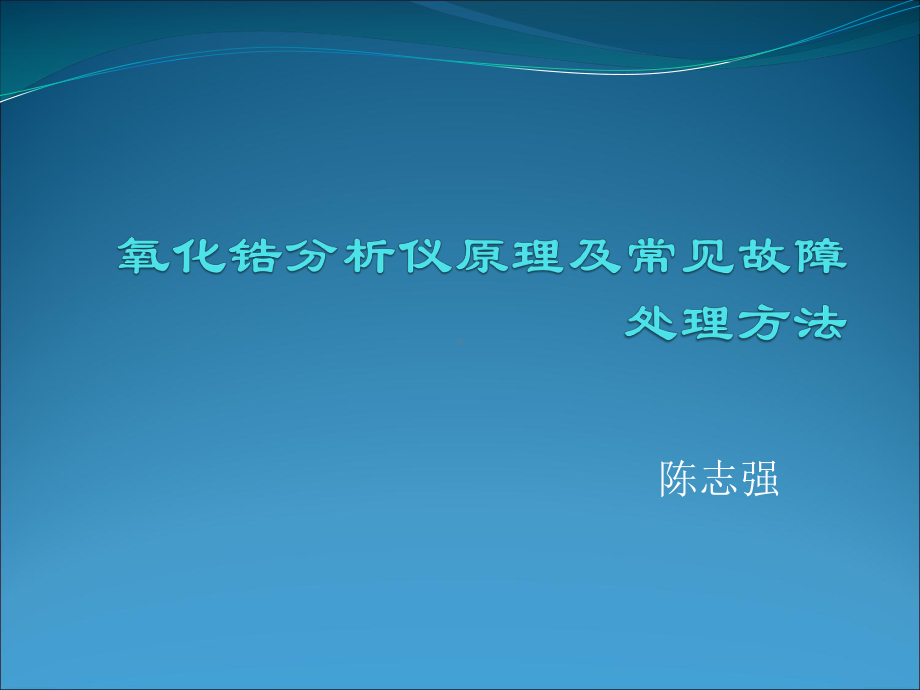 氧化锆分析仪原理及常见故障处理方法

陈志强